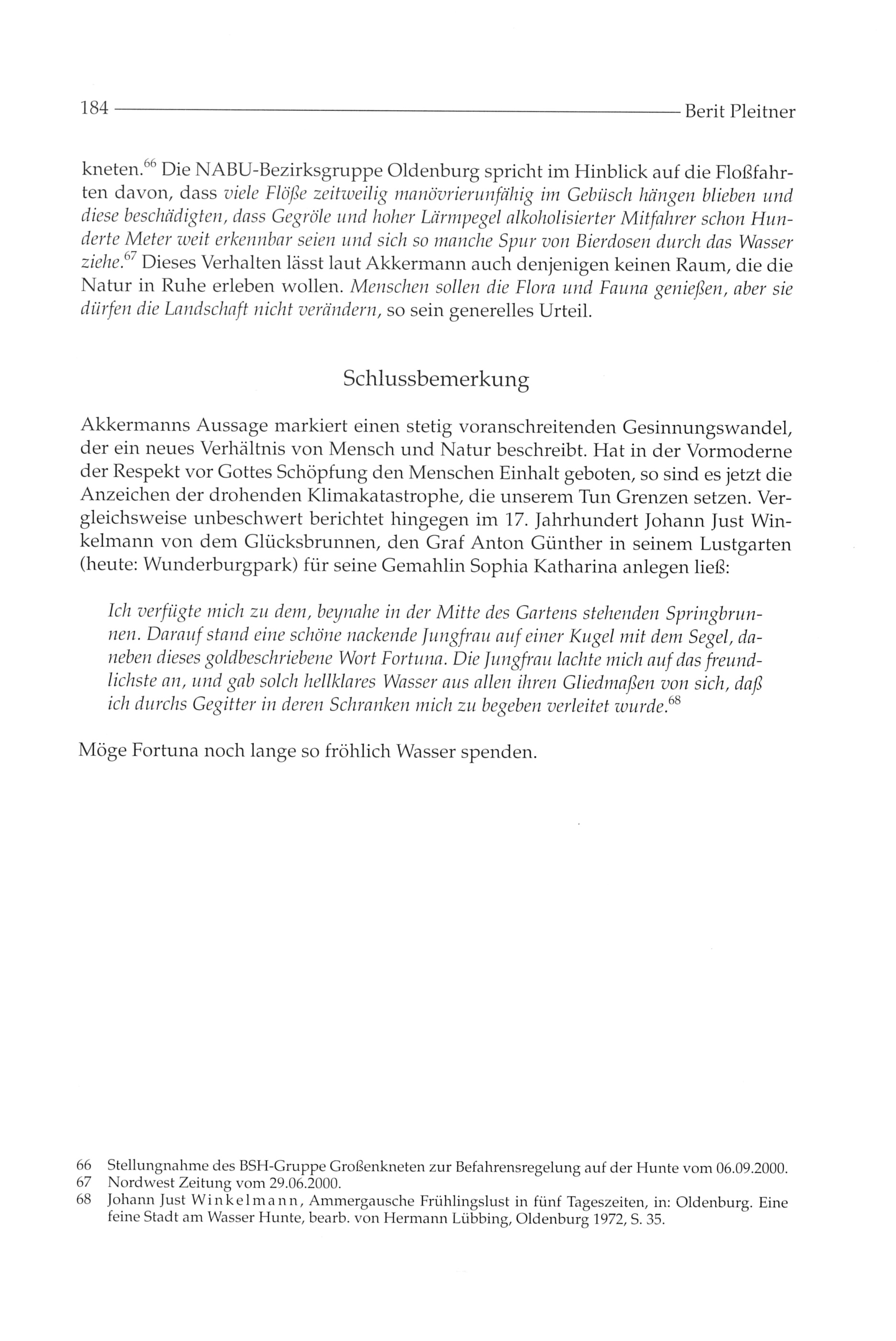 184 Berit Pleitner

kneten.$^{66}$ Die NABU-Bezirksgruppe Oldenburg spricht im Hinblick auf die Floßfahrten davon, dass viele Flöße zeitweilig manövrierunfähig im Gebüsch hängen blieben und diese beschädigten, dass Gegröle und hoher Lärmpegel alkoholisierter Mitfahrer schon Hunderte Meter weit erkennbar seien und sich so manche Spur von Bierdosen durch das Wasser ziehe.$^{67}$ Dieses Verhalten lässt laut Akkermann auch denjenigen keinen Raum, die die Natur in Ruhe erleben wollen. Menschen sollen die Flora und Fauna genießen, aber sie dürfen die Landschaft nicht verändern, so sein generelles Urteil.

Schlussbemerkung

Akkermanns Aussage markiert einen stetig voranschreitenden Gesinnungswandel, der ein neues Verhältnis von Mensch und Natur beschreibt. Hat in der Vormoderne der Respekt vor Gottes Schöpfung den Menschen Einhalt geboten, so sind es jetzt die Anzeichen der drohenden Klimakatastrophe, die unserem Tun Grenzen setzen. Vergleichsweise unbeschwert berichtet hingegen im 17. Jahrhundert Johann Just Winkelmann von dem Glücksbrunnen, den Graf Anton Günther in seinem Lustgarten (heute: Wunderburgpark) für seine Gemahlin Sophia Katharina anlegen ließ:

Ich verfügte mich zu dem, beynahe in der Mitte des Gartens stehenden Springbrunnen. Darauf stand eine schöne nackende Jungfrau auf einer Kugel mit dem Segel, daneben dieses goldbeschriebene Wort Fortuna. Die Jungfrau lachte mich auf das freundlichste an, und gab solch hellklares Wasser aus allen ihren Gliedmaßen von sich, daß ich durchs Gegitter in deren Schranken mich zu begeben verleitet wurde.$^{68}$

Möge Fortuna noch lange so fröhlich Wasser spenden.

66 Stellungnahme des BSH-Gruppe Großenkneten zur Befahrensregelung auf der Hunte vom 06.09.2000.
67 Nordwest Zeitung vom 29.06.2000.
68 Johann Just Winkelmann, Ammergausche Frühlingslust in fünf Tageszeiten, in: Oldenburg. Eine feine Stadt am Wasser Hunte, bearb. von Hermann Lübbing, Oldenburg 1972, S. 35.